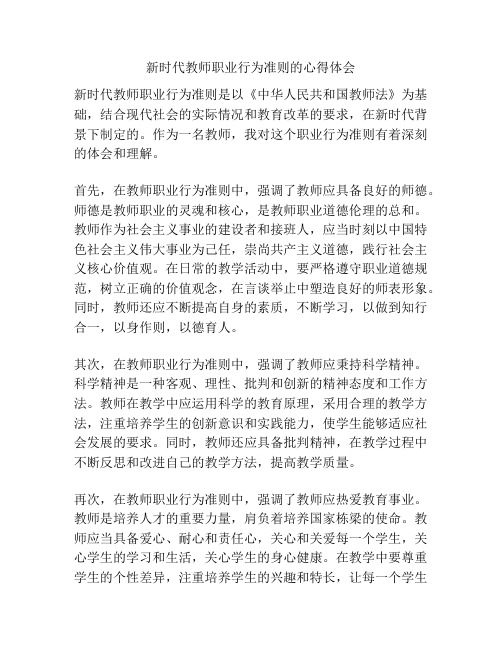 新时代教师职业行为准则的心得体会

新时代教师职业行为准则是以《中华人民共和国教师法》为基础，结合现代社会的实际情况和教育改革的要求，在新时代背景下制定的。作为一名教师，我对这个职业行为准则有着深刻的体会和理解。

首先，在教师职业行为准则中，强调了教师应具备良好的师德。师德是教师职业的灵魂和核心，是教师职业道德伦理的总和。教师作为社会主义事业的建设者和接班人，应当时刻以中国特色社会主义伟大事业为己任，崇尚共产主义道德，践行社会主义核心价值观。在日常的教学活动中，要严格遵守职业道德规范，树立正确的价值观念，在言谈举止中塑造良好的师表形象。同时，教师还应不断提高自身的素质，不断学习，以做到知行合一，以身作则，以德育人。

其次，在教师职业行为准则中，强调了教师应秉持科学精神。科学精神是一种客观、理性、批判和创新的精神态度和工作方法。教师在教学中应运用科学的教育原理，采用合理的教学方法，注重培养学生的创新意识和实践能力，使学生能够适应社会发展的要求。同时，教师还应具备批判精神，在教学过程中不断反思和改进自己的教学方法，提高教学质量。

再次，在教师职业行为准则中，强调了教师应热爱教育事业。教师是培养人才的重要力量，肩负着培养国家栋梁的使命。教师应当具备爱心、耐心和责任心，关心和关爱每一个学生，关心学生的学习和生活，关心学生的身心健康。在教学中要尊重学生的个性差异，注重培养学生的兴趣和特长，让每一个学生